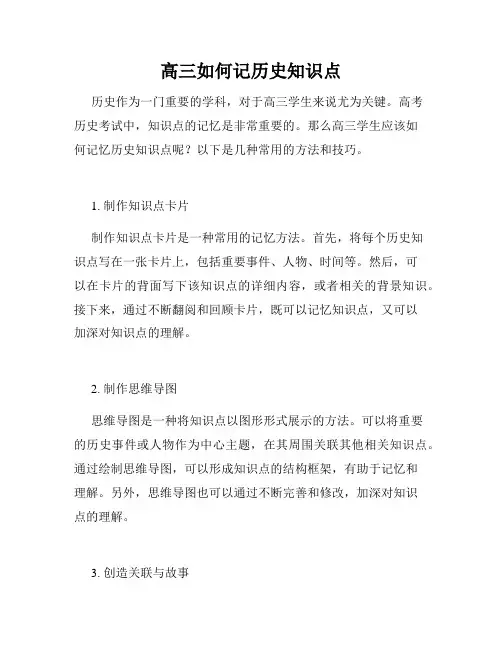 高三如何记历史知识点

历史作为一门重要的学科，对于高三学生来说尤为关键。高考历史考试中，知识点的记忆是非常重要的。那么高三学生应该如何记忆历史知识点呢？以下是几种常用的方法和技巧。

1. 制作知识点卡片

制作知识点卡片是一种常用的记忆方法。首先，将每个历史知识点写在一张卡片上，包括重要事件、人物、时间等。然后，可以在卡片的背面写下该知识点的详细内容，或者相关的背景知识。接下来，通过不断翻阅和回顾卡片，既可以记忆知识点，又可以加深对知识点的理解。

2. 制作思维导图

思维导图是一种将知识点以图形形式展示的方法。可以将重要的历史事件或人物作为中心主题，在其周围关联其他相关知识点。通过绘制思维导图，可以形成知识点的结构框架，有助于记忆和理解。另外，思维导图也可以通过不断完善和修改，加深对知识点的理解。

3. 创造关联与故事